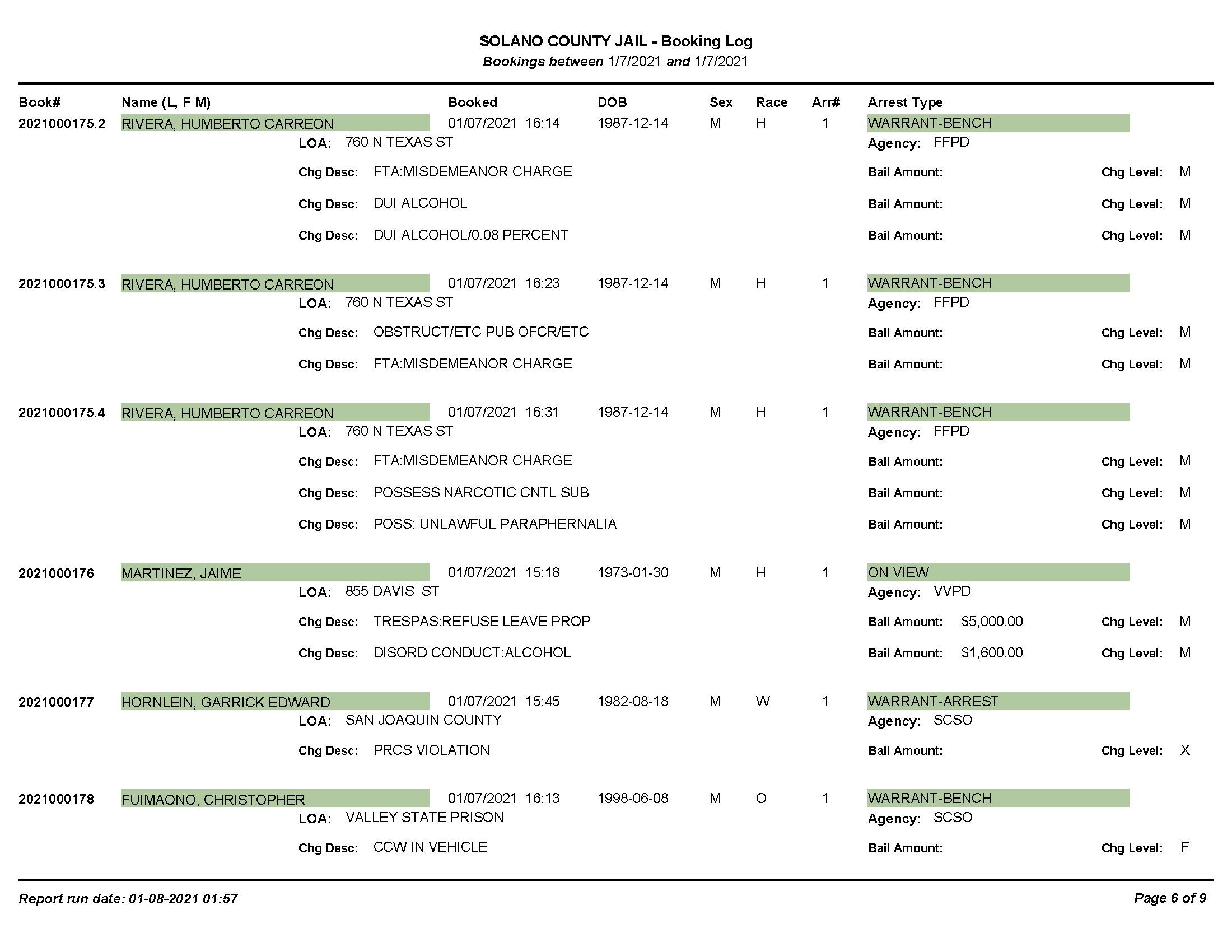 SOLANO COUNTY JAIL - Booking Log
Bookings between 1/7/2021 and 1/7/2021

Book# Name (L, F M) Booked DOB Sex Race Arr# Arrest Type

2021000175.2 RIVERA, HUMBERTO CARREON 01/07/2021 16:14 1987-12-14 M H 1 WARRANT-BENCH
LOA: 760 N TEXAS ST Agency: FFPD
Chg Desc: FTA:MISDEMEANOR CHARGE Bail Amount: Chg Level: M
Chg Desc: DUI ALCOHOL Bail Amount: Chg Level: M
Chg Desc: DUI ALCOHOL/0.08 PERCENT Bail Amount: Chg Level: M

2021000175.3 RIVERA, HUMBERTO CARREON 01/07/2021 16:23 1987-12-14 M H 1 WARRANT-BENCH
LOA: 760 N TEXAS ST Agency: FFPD
Chg Desc: OBSTRUCT/ETC PUB OFCR/ETC Bail Amount: Chg Level: M
Chg Desc: FTA:MISDEMEANOR CHARGE Bail Amount: Chg Level: M

2021000175.4 RIVERA, HUMBERTO CARREON 01/07/2021 16:31 1987-12-14 M H 1 WARRANT-BENCH
LOA: 760 N TEXAS ST Agency: FFPD
Chg Desc: FTA:MISDEMEANOR CHARGE Bail Amount: Chg Level: M
Chg Desc: POSSESS NARCOTIC CNTL SUB Bail Amount: Chg Level: M
Chg Desc: POSS: UNLAWFUL PARAPHERNALIA Bail Amount: Chg Level: M

2021000176 MARTINEZ, JAIME 01/07/2021 15:18 1973-01-30 M H 1 ON VIEW
LOA: 855 DAVIS ST Agency: VVPD
Chg Desc: TRESPAS:REFUSE LEAVE PROP Bail Amount: $5,000.00 Chg Level: M
Chg Desc: DISORD CONDUCT:ALCOHOL Bail Amount: $1,600.00 Chg Level: M

2021000177 HORNLEIN, GARRICK EDWARD 01/07/2021 15:45 1982-08-18 M W 1 WARRANT-ARREST
LOA: SAN JOAQUIN COUNTY Agency: SCSO
Chg Desc: PRCS VIOLATION Bail Amount: Chg Level: X

2021000178 FUIMAONO, CHRISTOPHER 01/07/2021 16:13 1998-06-08 M O 1 WARRANT-BENCH
LOA: VALLEY STATE PRISON Agency: SCSO
Chg Desc: CCW IN VEHICLE Bail Amount: Chg Level: F

Report run date: 01-08-2021 01:57 Page 6 of 9